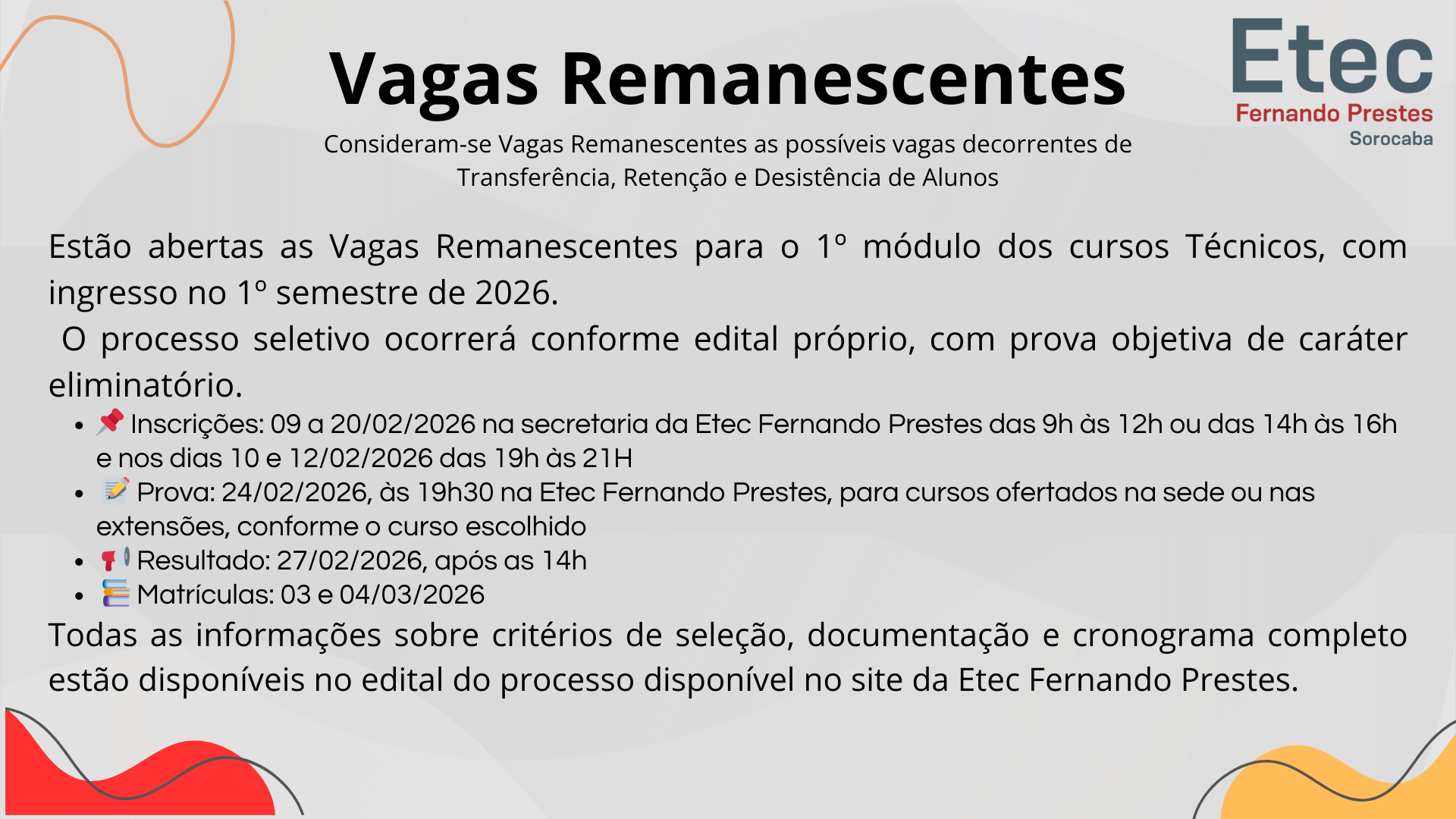 Vagas Remanescentes

Etec
Fernando Prestes
Sorocaba

Consideram-se Vagas Remanescentes as possíveis vagas decorrentes de Transferência, Retenção e Desistência de Alunos

Estão abertas as Vagas Remanescentes para o 1º módulo dos cursos Técnicos, com ingresso no 1º semestre de 2026.

O processo seletivo ocorrerá conforme edital próprio, com prova objetiva de caráter eliminatório.

- 📌 Inscrições: 09 a 20/02/2026 na secretaria da Etec Fernando Prestes das 9h às 12h ou das 14h às 16h e nos dias 10 e 12/02/2026 das 19h às 21H
- 📝 Prova: 24/02/2026, às 19h30 na Etec Fernando Prestes, para cursos ofertados na sede ou nas extensões, conforme o curso escolhido
- 📢 Resultado: 27/02/2026, após as 14h
- 📚 Matrículas: 03 e 04/03/2026

Todas as informações sobre critérios de seleção, documentação e cronograma completo estão disponíveis no edital do processo disponível no site da Etec Fernando Prestes.